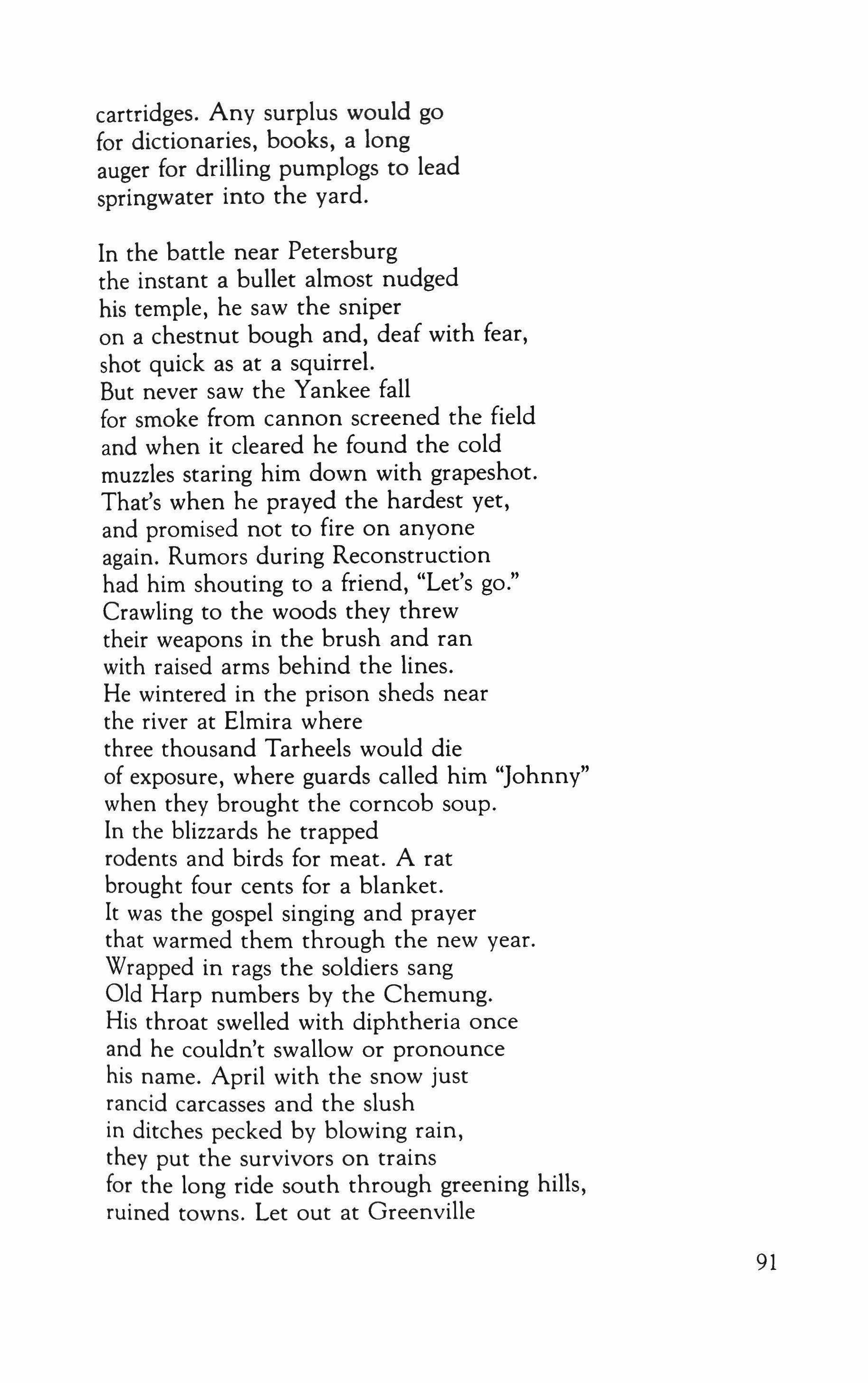 cartridges. Any surplus would go
for dictionaries, books, a long
auger for drilling pumplogs to lead
springwater into the yard.

In the battle near Petersburg
the instant a bullet almost nudged
his temple, he saw the sniper
on a chestnut bough and, deaf with fear,
shot quick as at a squirrel.
But never saw the Yankee fall
for smoke from cannon screened the field
and when it cleared he found the cold
muzzles staring him down with grapeshot.
That's when he prayed the hardest yet,
and promised not to fire on anyone
again. Rumors during Reconstruction
had him shouting to a friend, "Let's go."
Crawling to the woods they threw
their weapons in the brush and ran
with raised arms behind the lines.
He wintered in the prison sheds near
the river at Elmira where
three thousand Tarheels would die
of exposure, where guards called him "Johnny"
when they brought the corncob soup.
In the blizzards he trapped
rodents and birds for meat. A rat
brought four cents for a blanket.
It was the gospel singing and prayer
that warmed them through the new year.
Wrapped in rags the soldiers sang
Old Harp numbers by the Chemung.
His throat swelled with diphtheria once
and he couldn't swallow or pronounce
his name. April with the snow just
rancid carcasses and the slush
in ditches pecked by blowing rain,
they put the survivors on trains
for the long ride south through greening hills,
ruined towns. Let out at Greenville

91